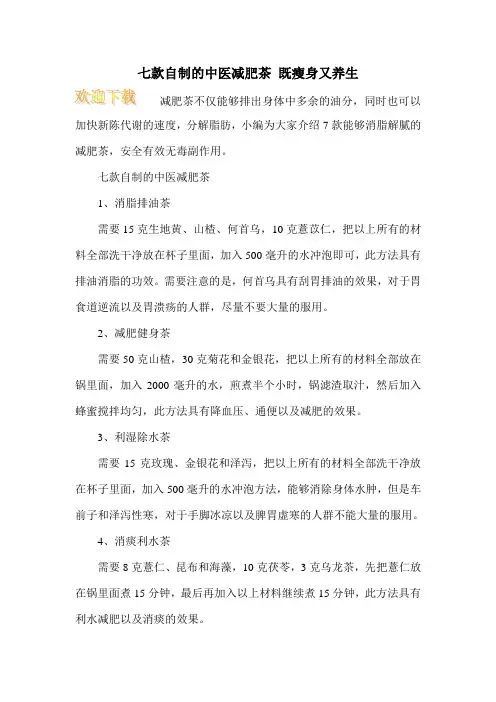 七款自制的中医减肥茶 既瘦身又养生

欢迎下载

减肥茶不仅能够排出身体中多余的油分，同时也可以加快新陈代谢的速度，分解脂肪，小编为大家介绍 7 款能够消脂解腻的减肥茶，安全有效无毒副作用。

七款自制的中医减肥茶

1、消脂排油茶

需要 15 克生地黄、山楂、何首乌，10 克薏苡仁，把以上所有的材料全部洗干净放在杯子里面，加入 500 毫升的水冲泡即可，此方法具有排油消脂的功效。需要注意的是，何首乌具有刮胃排油的效果，对于胃食道逆流以及胃溃疡的人群，尽量不要大量的服用。

2、减肥健身茶

需要 50 克山楂，30 克菊花和金银花，把以上所有的材料全部放在锅里面，加入 2000 毫升的水，煎煮半个小时，锅滤渣取汁，然后加入蜂蜜搅拌均匀，此方法具有降血压、通便以及减肥的效果。

3、利湿除水茶

需要 15 克玫瑰、金银花和泽泻，把以上所有的材料全部洗干净放在杯子里面，加入 500 毫升的水冲泡方法，能够消除身体水肿，但是车前子和泽泻性寒，对于手脚冰凉以及脾胃虚寒的人群不能大量的服用。

4、消痰利水茶

需要 8 克薏仁、昆布和海藻，10 克茯苓，3 克乌龙茶，先把薏仁放在锅里面煮 15 分钟，最后再加入以上材料继续煮 15 分钟，此方法具有利水减肥以及消痰的效果。